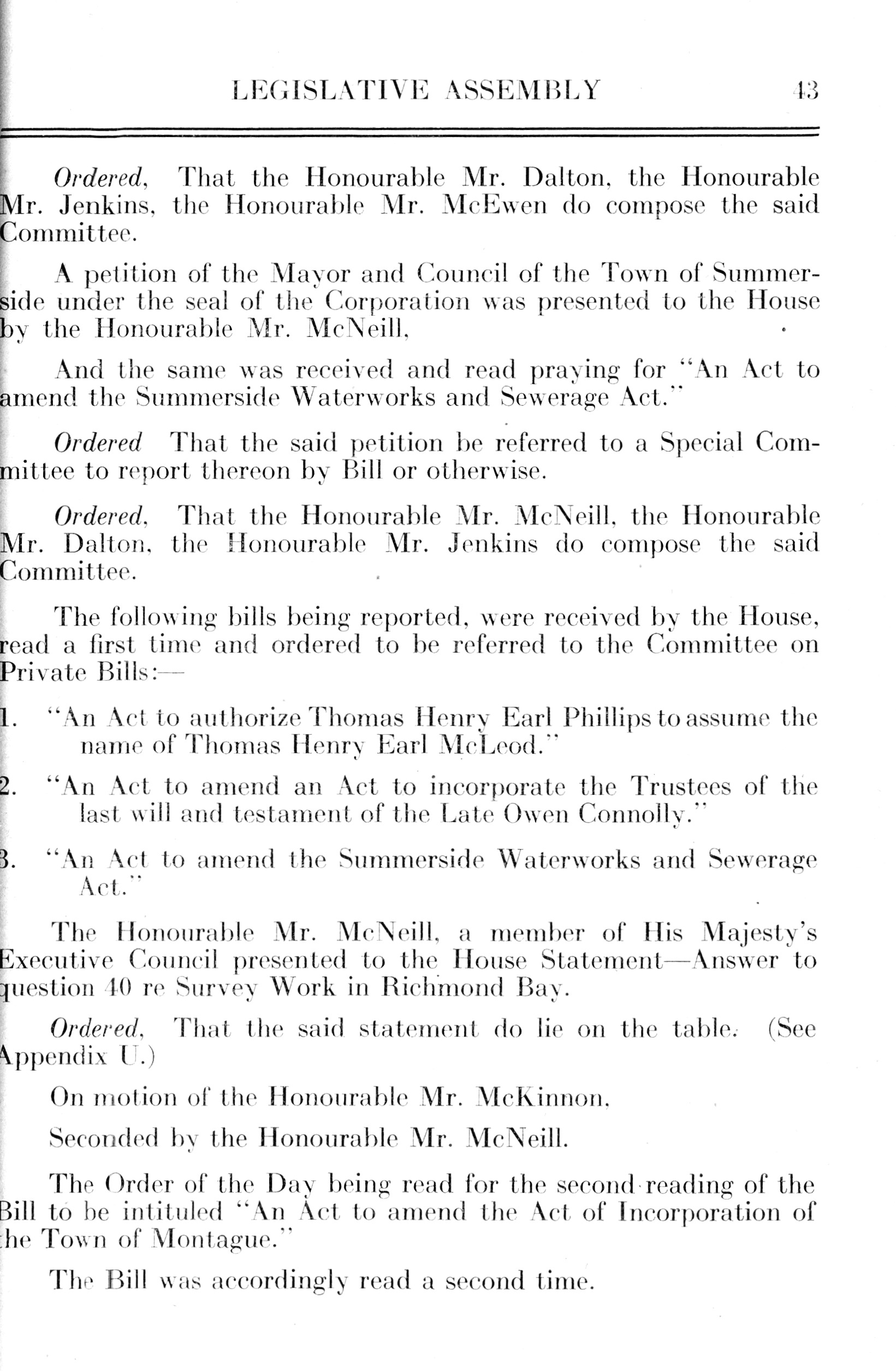 LEGISLATIVE ASSEMBLY 43

Ordered, That the Honourable Mr. Dalton, the Honourable Mr. Jenkins, the Honourable Mr. McEwen do compose the said Committee.

A petition of the Mayor and Council of the Town of Summerside under the seal of the Corporation was presented to the House by the Honourable Mr. McNeill,

And the same was received and read praying for "An Act to amend the Summerside Waterworks and Sewerage Act."

Ordered That the said petition be referred to a Special Committee to report thereon by Bill or otherwise.

Ordered, That the Honourable Mr. McNeill, the Honourable Mr. Dalton, the Honourable Mr. Jenkins do compose the said Committee.

The following bills being reported, were received by the House, read a first time and ordered to be referred to the Committee on Private Bills:—

1. "An Act to authorize Thomas Henry Earl Phillips to assume the name of Thomas Henry Earl McLeod."

2. "An Act to amend an Act to incorporate the Trustees of the last will and testament of the Late Owen Connolly."

3. "An Act to amend the Summerside Waterworks and Sewerage Act."

The Honourable Mr. McNeill, a member of His Majesty's Executive Council presented to the House Statement—Answer to question 40 re Survey Work in Richmond Bay.

Ordered, That the said statement do lie on the table. (See Appendix U.)

On motion of the Honourable Mr. McKinnon,

Seconded by the Honourable Mr. McNeill.

The Order of the Day being read for the second reading of the Bill to be intituled "An Act to amend the Act of Incorporation of the Town of Montague."

The Bill was accordingly read a second time.